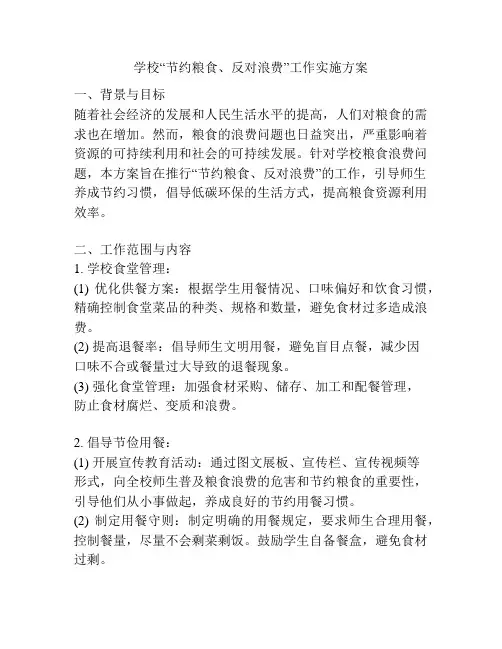 学校“节约粮食、反对浪费”工作实施方案

一、背景与目标
随着社会经济的发展和人民生活水平的提高，人们对粮食的需求也在增加。然而，粮食的浪费问题也日益突出，严重影响着资源的可持续利用和社会的可持续发展。针对学校粮食浪费问题，本方案旨在推行“节约粮食、反对浪费”的工作，引导师生养成节约习惯，倡导低碳环保的生活方式，提高粮食资源利用效率。

二、工作范围与内容
1. 学校食堂管理：
(1) 优化供餐方案：根据学生用餐情况、口味偏好和饮食习惯，精确控制食堂菜品的种类、规格和数量，避免食材过多造成浪费。
(2) 提高退餐率：倡导师生文明用餐，避免盲目点餐，减少因口味不合或餐量过大导致的退餐现象。
(3) 强化食堂管理：加强食材采购、储存、加工和配餐管理，防止食材腐烂、变质和浪费。

2. 倡导节俭用餐：
(1) 开展宣传教育活动：通过图文展板、宣传栏、宣传视频等形式，向全校师生普及粮食浪费的危害和节约粮食的重要性，引导他们从小事做起，养成良好的节约用餐习惯。
(2) 制定用餐守则：制定明确的用餐规定，要求师生合理用餐，控制餐量，尽量不会剩菜剩饭。鼓励学生自备餐盒，避免食材过剩。